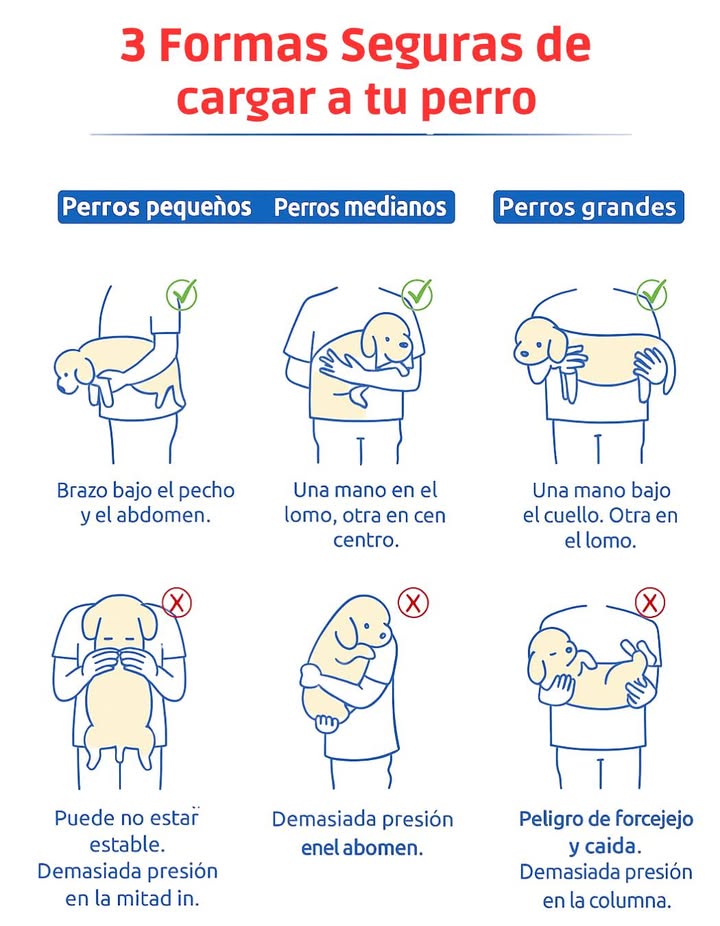 3 Formas Seguras de cargar a tu perro

Perros pequeños

Perros medianos

Perros grandes

Brazo bajo el pecho y el abdomen.

Una mano en el lomo, otra en cen centro.

Una mano bajo el cuello. Otra en el lomo.

Puede no estar estable. Demasiada presión en la mitad in.

Demasiada presión enel abomen.

Peligro de forcejejo y caida. Demasiada presión en la columna.